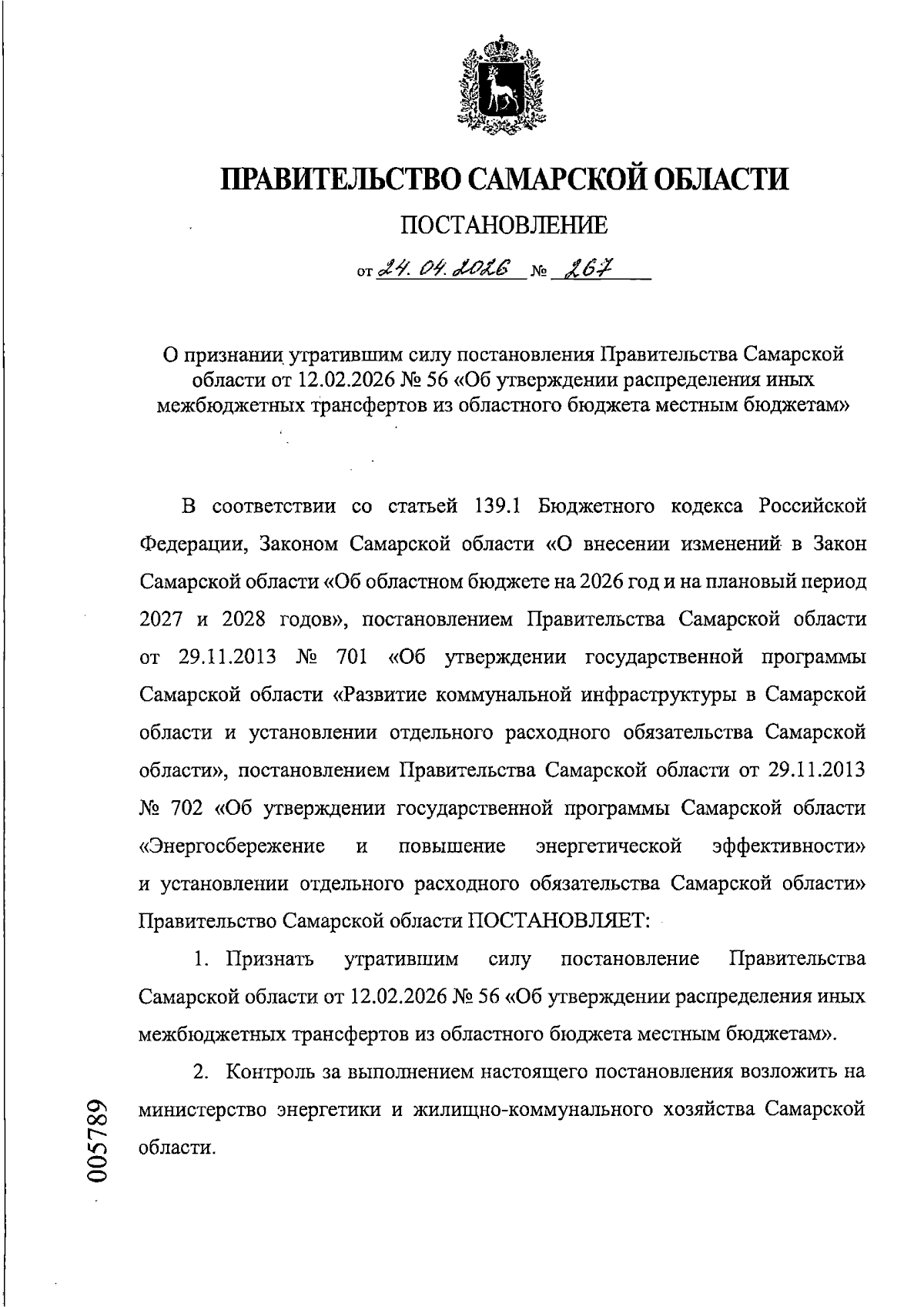 ПРАВИТЕЛЬСТВО САМАРСКОЙ ОБЛАСТИ

ПОСТАНОВЛЕНИЕ

от 24.04.2026 № 267

О признании утратившим силу постановления Правительства Самарской области от 12.02.2026 № 56 «Об утверждении распределения иных межбюджетных трансфертов из областного бюджета местным бюджетам»

В соответствии со статьей 139.1 Бюджетного кодекса Российской Федерации, Законом Самарской области «О внесении изменений в Закон Самарской области «Об областном бюджете на 2026 год и на плановый период 2027 и 2028 годов», постановлением Правительства Самарской области от 29.11.2013 № 701 «Об утверждении государственной программы Самарской области «Развитие коммунальной инфраструктуры в Самарской области и установлении отдельного расходного обязательства Самарской области», постановлением Правительства Самарской области от 29.11.2013 № 702 «Об утверждении государственной программы Самарской области «Энергосбережение и повышение энергетической эффективности» и установлении отдельного расходного обязательства Самарской области» Правительство Самарской области ПОСТАНОВЛЯЕТ:

1. Признать утратившим силу постановление Правительства Самарской области от 12.02.2026 № 56 «Об утверждении распределения иных межбюджетных трансфертов из областного бюджета местным бюджетам».

2. Контроль за выполнением настоящего постановления возложить на министерство энергетики и жилищно-коммунального хозяйства Самарской области.

005789